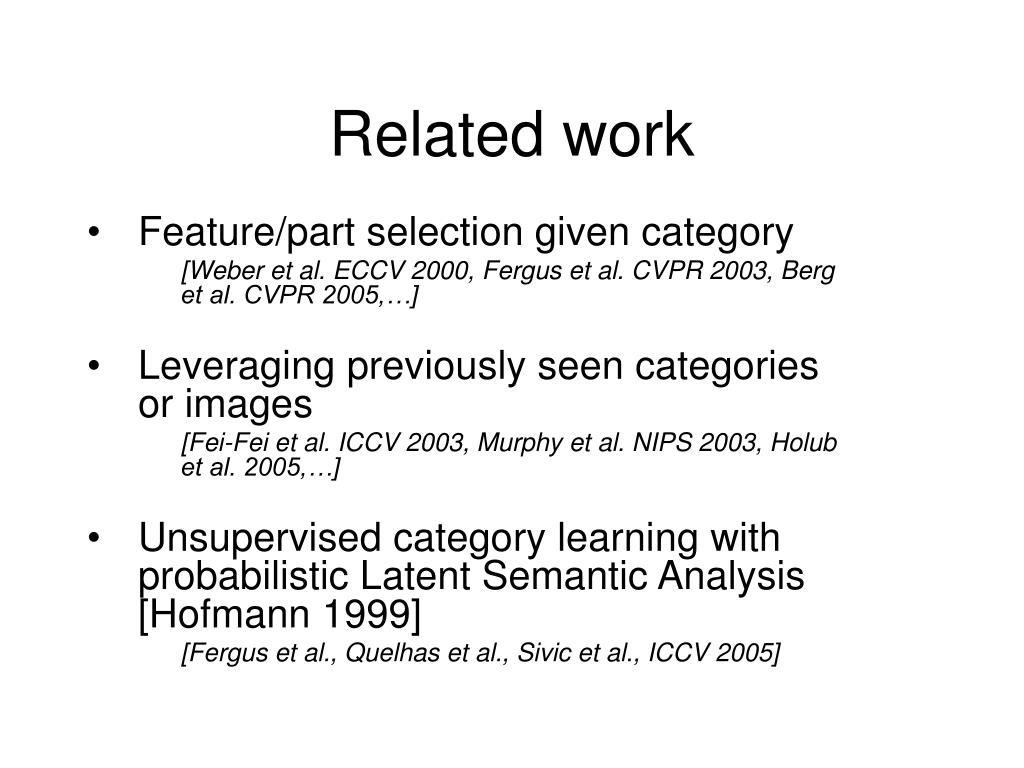 Related work

• Feature/part selection given category

[Weber et al. ECCV 2000, Fergus et al. CVPR 2003, Berg et al. CVPR 2005,…]

• Leveraging previously seen categories or images

[Fei-Fei et al. ICCV 2003, Murphy et al. NIPS 2003, Holub et al. 2005,…]

• Unsupervised category learning with probabilistic Latent Semantic Analysis [Hofmann 1999]

[Fergus et al., Quelhas et al., Sivic et al., ICCV 2005]